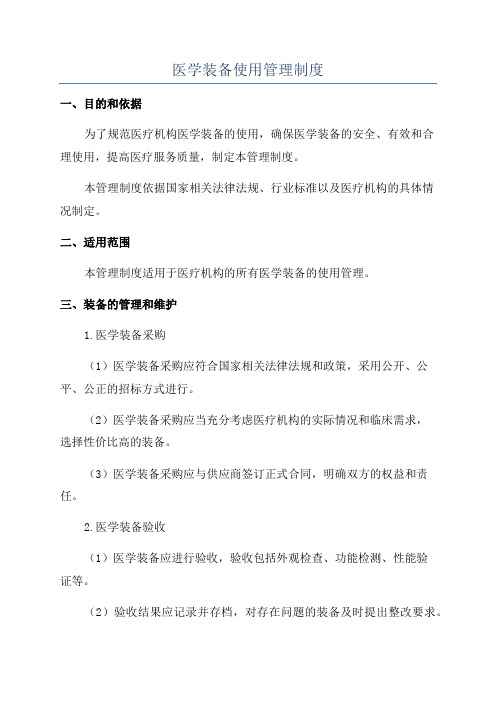 医学装备使用管理制度

一、目的和依据

为了规范医疗机构医学装备的使用，确保医学装备的安全、有效和合理使用，提高医疗服务质量，制定本管理制度。

本管理制度依据国家相关法律法规、行业标准以及医疗机构的具体情况制定。

二、适用范围

本管理制度适用于医疗机构的所有医学装备的使用管理。

三、装备的管理和维护

1.医学装备采购

（1）医学装备采购应符合国家相关法律法规和政策，采用公开、公平、公正的招标方式进行。

（2）医学装备采购应当充分考虑医疗机构的实际情况和临床需求，选择性价比高的装备。

（3）医学装备采购应与供应商签订正式合同，明确双方的权益和责任。

2.医学装备验收

（1）医学装备应进行验收，验收包括外观检查、功能检测、性能验证等。

（2）验收结果应记录并存档，对存在问题的装备及时提出整改要求。